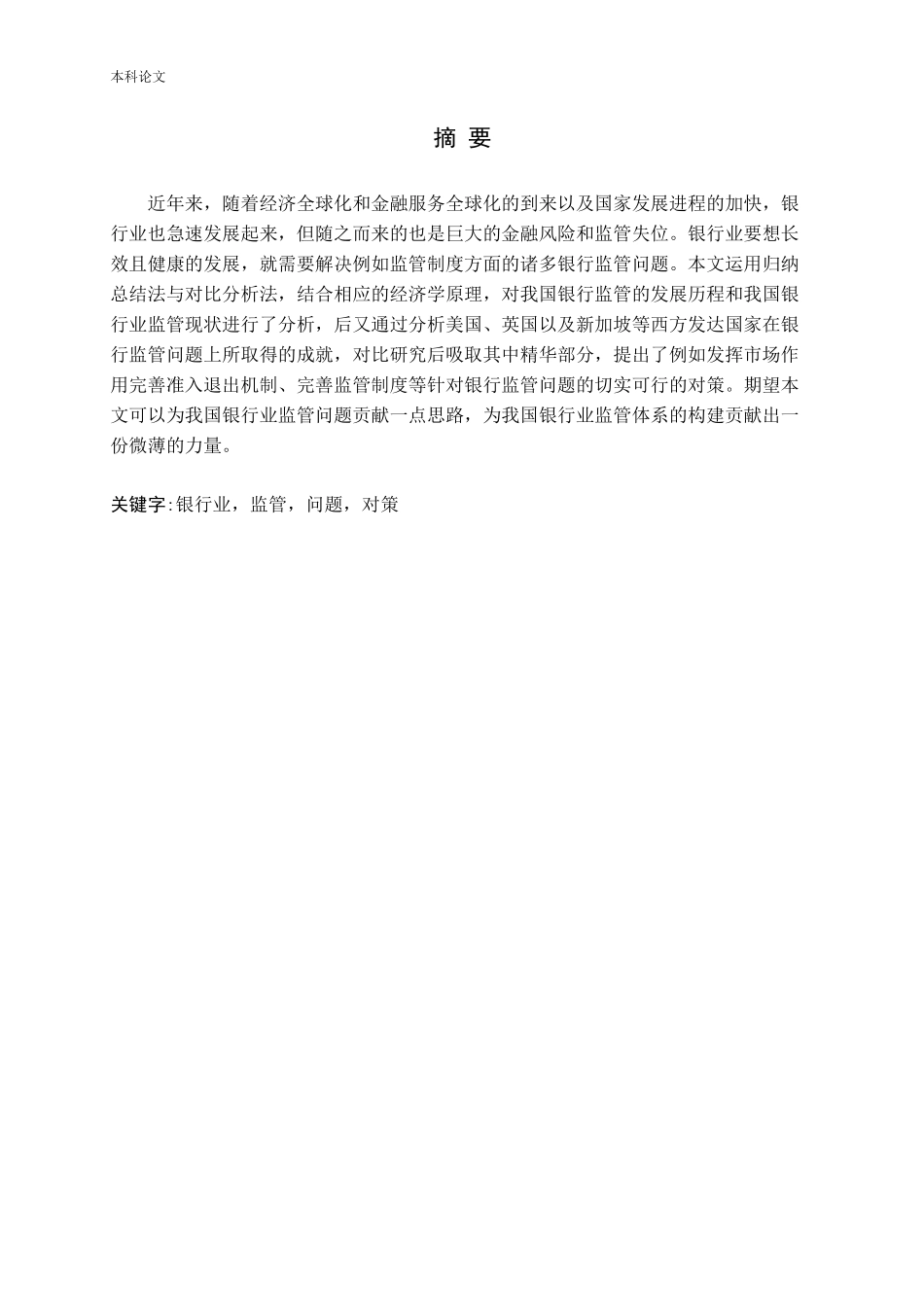 本科论文

摘 要

近年来，随着经济全球化和金融服务全球化的到来以及国家发展进程的加快，银行业也急速发展起来，但随之而来的也是巨大的金融风险和监管失位。银行业要想长效且健康的发展，就需要解决例如监管制度方面的诸多银行监管问题。本文运用归纳总结法与对比分析法，结合相应的经济学原理，对我国银行监管的发展历程和我国银行业监管现状进行了分析，后又通过分析美国、英国以及新加坡等西方发达国家在银行监管问题上所取得的成就，对比研究后吸取其中精华部分，提出了例如发挥市场作用完善准入退出机制、完善监管制度等针对银行监管问题的切实可行的对策。期望本文可以为我国银行业监管问题贡献一点思路，为我国银行业监管体系的构建贡献出一份微薄的力量。

关键字:银行业，监管，问题，对策